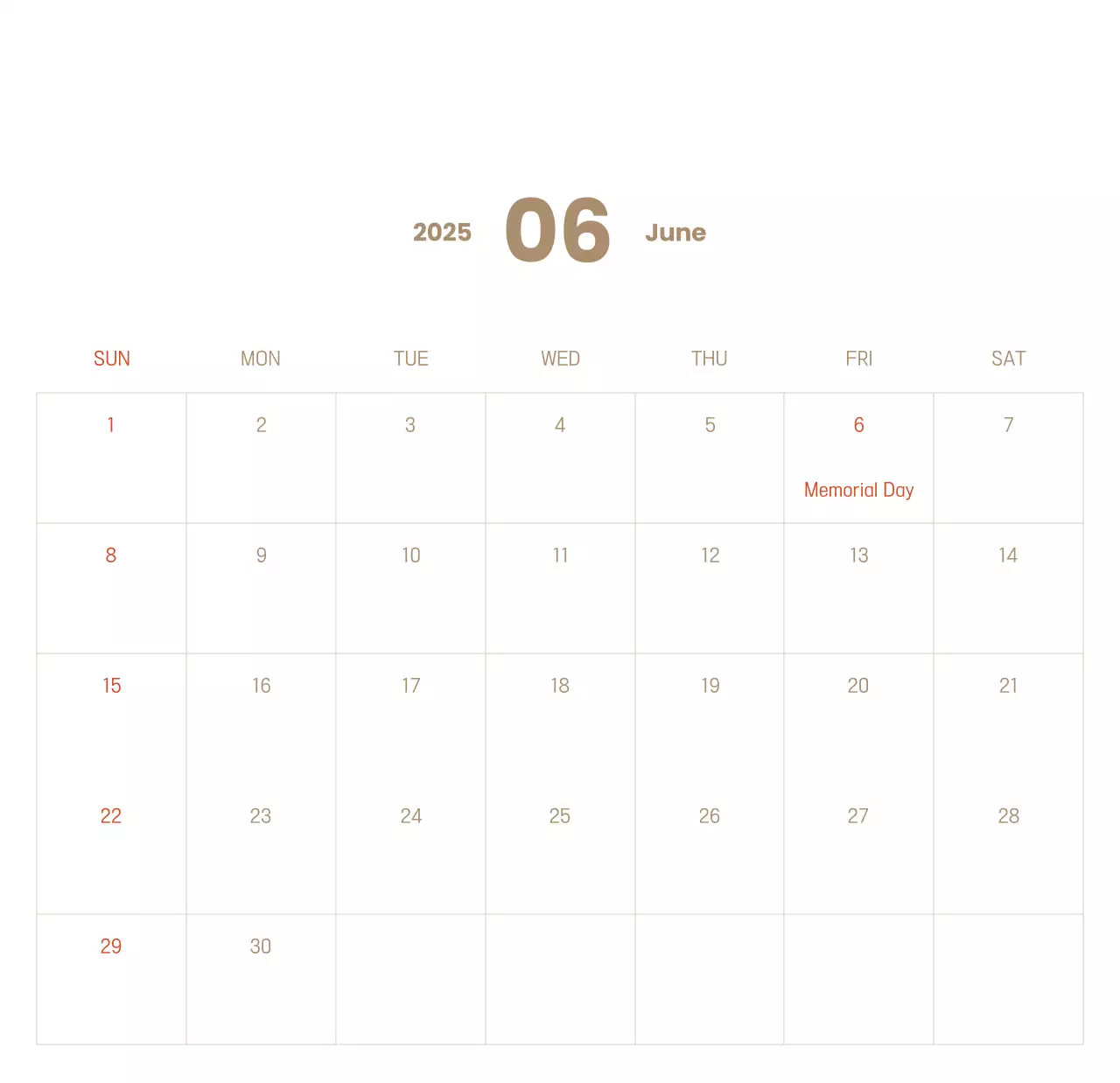 2025 06 June

| SUN | MON | TUE | WED | THU | FRI | SAT |
|---|---|---|---|---|---|---|
| 1 | 2 | 3 | 4 | 5 | 6 Memorial Day | 7 |
| 8 | 9 | 10 | 11 | 12 | 13 | 14 |
| 15 | 16 | 17 | 18 | 19 | 20 | 21 |
| 22 | 23 | 24 | 25 | 26 | 27 | 28 |
| 29 | 30 | | | | | |